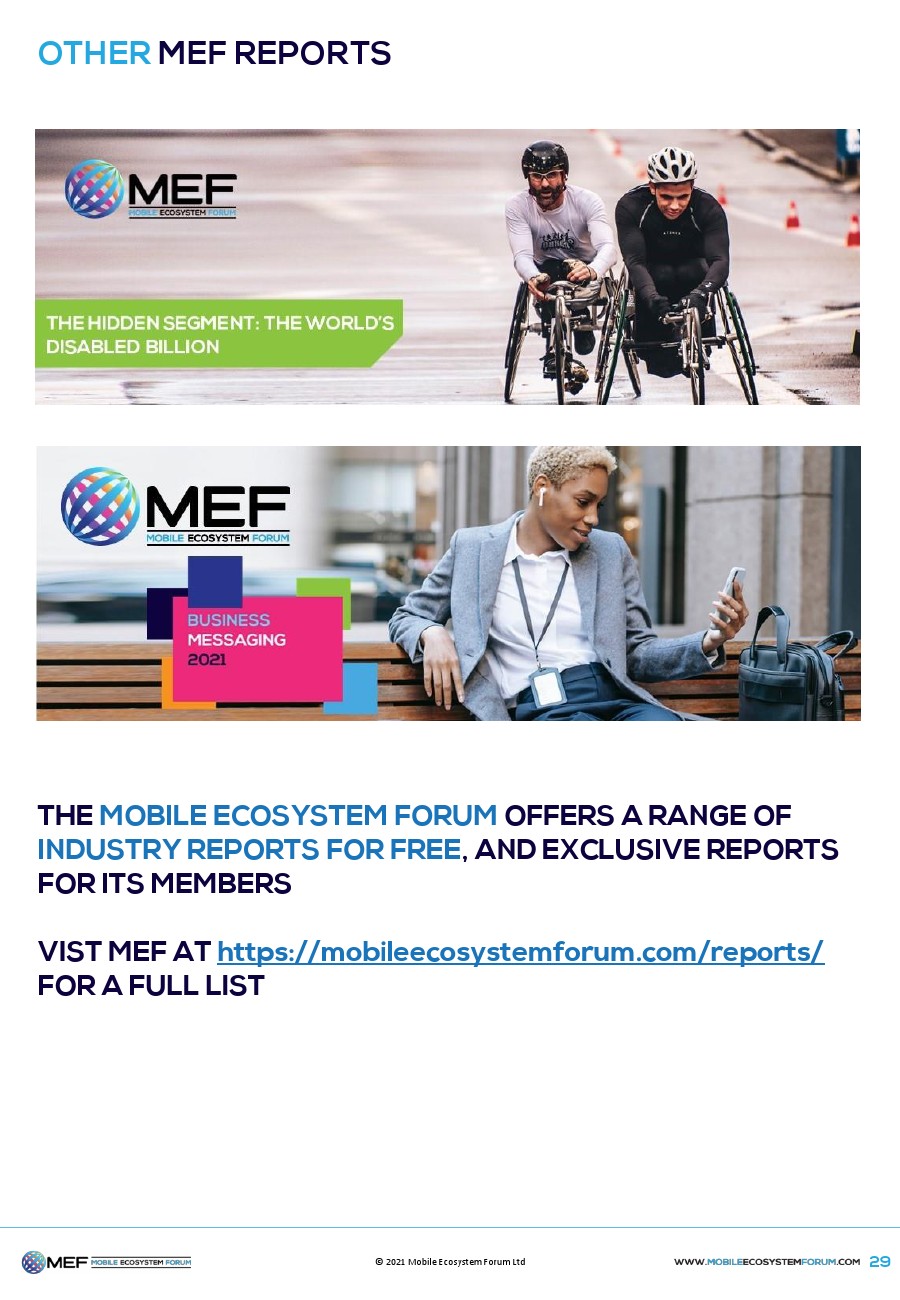 OTHER MEF REPORTS

MEF
MOBILE ECOSYSTEM FORUM

THE HIDDEN SEGMENT: THE WORLD'S DISABLED BILLION

MEF
MOBILE ECOSYSTEM FORUM

BUSINESS MESSAGING 2021

THE MOBILE ECOSYSTEM FORUM OFFERS A RANGE OF INDUSTRY REPORTS FOR FREE, AND EXCLUSIVE REPORTS FOR ITS MEMBERS

VIST MEF AT https://mobileecosystemforum.com/reports/ FOR A FULL LIST

MEF MOBILE ECOSYSTEM FORUM

© 2021 Mobile Ecosystem Forum Ltd

WWW.MOBILEECOSYSTEMFORUM.COM 29